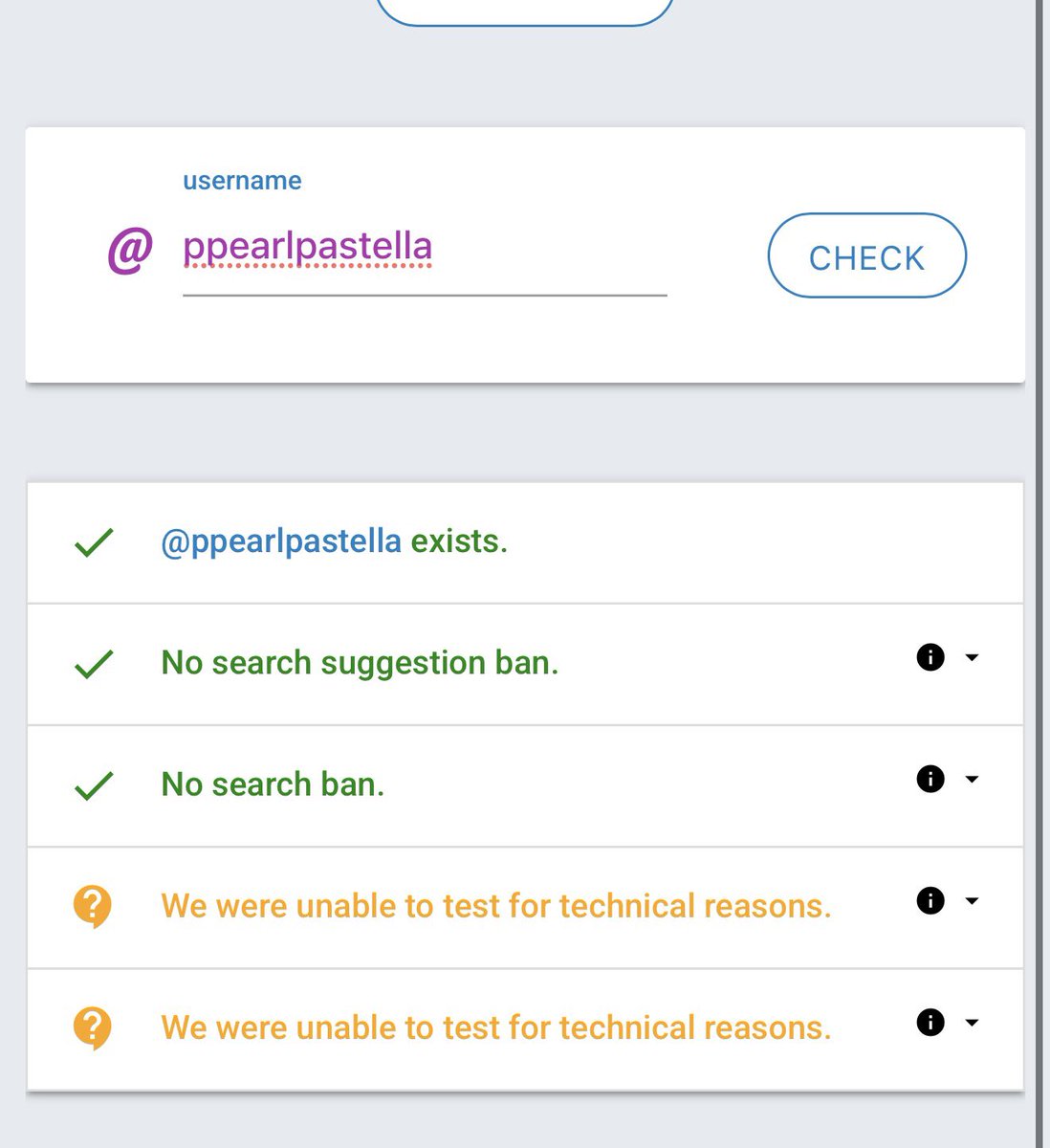 username

@ ppearlpastella

CHECK

@ppearlpastella exists.

No search suggestion ban.

No search ban.

We were unable to test for technical reasons.

We were unable to test for technical reasons.